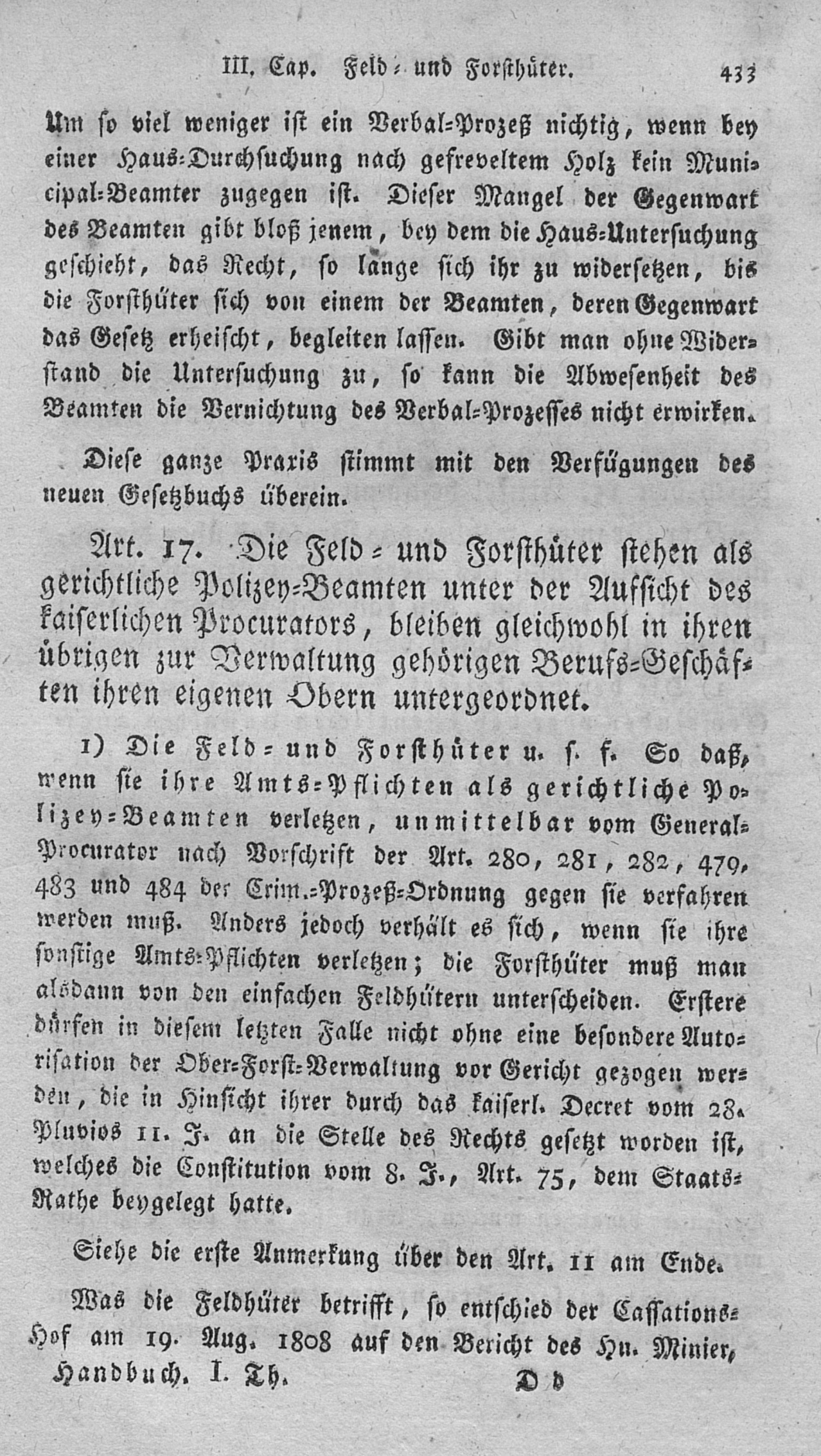 III. Cap. Feld- und Forsthüter. 433

Um so viel weniger ist ein Verbal-Prozeß nichtig, wenn bey einer Haus-Durchsuchung nach gefreveltem Holz kein Municipal-Beamter zugegen ist. Dieser Mangel der Gegenwart des Beamten gibt bloß jenem, bey dem die Haus-Untersuchung geschieht, das Recht, so lange sich ihr zu widersetzen, bis die Forsthüter sich von einem der Beamten, deren Gegenwart das Gesetz erheischt, begleiten lassen. Gibt man ohne Widerstand die Untersuchung zu, so kann die Abwesenheit des Beamten die Vernichtung des Verbal-Prozesses nicht erwirken.

Diese ganze Praxis stimmt mit den Verfügungen des neuen Gesetzbuchs überein.

Art. 17. Die Feld- und Forsthüter stehen als gerichtliche Polizey-Beamten unter der Aufsicht des kaiserlichen Procurators, bleiben gleichwohl in ihren übrigen zur Verwaltung gehörigen Berufs-Geschäften ihren eigenen Obern untergeordnet.

1) Die Feld- und Forsthüter u. s. f. So daß, wenn sie ihre Amts-Pflichten als gerichtliche Polizey-Beamten verletzen, unmittelbar vom General-Procurator nach Vorschrift der Art. 280, 281, 282, 479, 483 und 484 der Crim.-Prozeß-Ordnung gegen sie verfahren werden muß. Anders jedoch verhält es sich, wenn sie ihre sonstige Amts-Pflichten verletzen; die Forsthüter muß man alsdann von den einfachen Feldhütern unterscheiden. Erstere dürfen in diesem letzten Falle nicht ohne eine besondere Autorisation der Ober-Forst-Verwaltung vor Gericht gezogen werden, die in Hinsicht ihrer durch das kaiserl. Decret vom 28. Pluvios 11. J. an die Stelle des Rechts gesetzt worden ist, welches die Constitution vom 8. J., Art. 75, dem Staats-Rathe beygelegt hatte.

Siehe die erste Anmerkung über den Art. 11 am Ende.

Was die Feldhüter betrifft, so entschied der Cassations-Hof am 19. Aug. 1808 auf den Bericht des Hn. Minier,

Handbuch. I. Th. D d